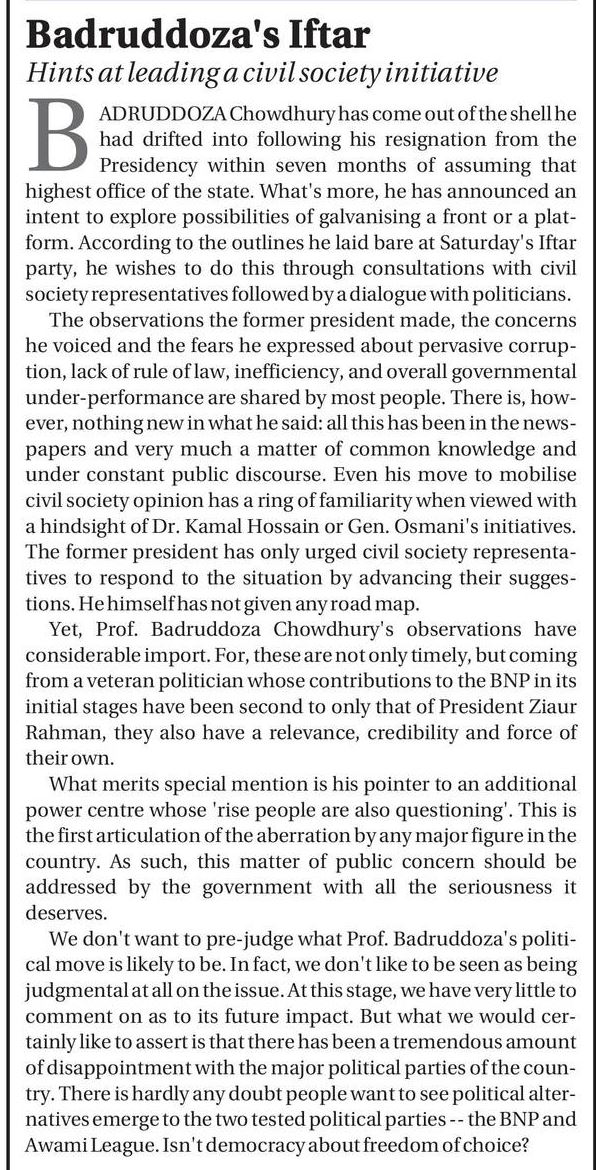 Badruddoza's Iftar

Hints at leading a civil society initiative

BADRUDDOZA Chowdhury has come out of the shell he had drifted into following his resignation from the Presidency within seven months of assuming that highest office of the state. What's more, he has announced an intent to explore possibilities of galvanising a front or a platform. According to the outlines he laid bare at Saturday's Iftar party, he wishes to do this through consultations with civil society representatives followed by a dialogue with politicians.

The observations the former president made, the concerns he voiced and the fears he expressed about pervasive corruption, lack of rule of law, inefficiency, and overall governmental under-performance are shared by most people. There is, however, nothing new in what he said: all this has been in the newspapers and very much a matter of common knowledge and under constant public discourse. Even his move to mobilise civil society opinion has a ring of familiarity when viewed with a hindsight of Dr. Kamal Hossain or Gen. Osmani's initiatives. The former president has only urged civil society representatives to respond to the situation by advancing their suggestions. He himself has not given any road map.

Yet, Prof. Badruddoza Chowdhury's observations have considerable import. For, these are not only timely, but coming from a veteran politician whose contributions to the BNP in its initial stages have been second to only that of President Ziaur Rahman, they also have a relevance, credibility and force of their own.

What merits special mention is his pointer to an additional power centre whose 'rise people are also questioning'. This is the first articulation of the aberration by any major figure in the country. As such, this matter of public concern should be addressed by the government with all the seriousness it deserves.

We don't want to pre-judge what Prof. Badruddoza's political move is likely to be. In fact, we don't like to be seen as being judgmental at all on the issue. At this stage, we have very little to comment on as to its future impact. But what we would certainly like to assert is that there has been a tremendous amount of disappointment with the major political parties of the country. There is hardly any doubt people want to see political alternatives emerge to the two tested political parties -- the BNP and Awami League. Isn't democracy about freedom of choice?